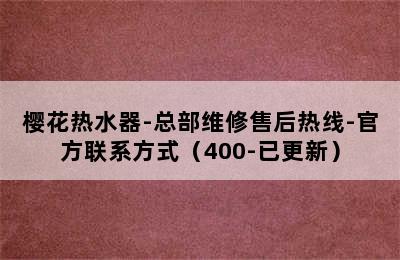 樱花热水器-总部维修售后热线-官方联系方式（400-已更新）